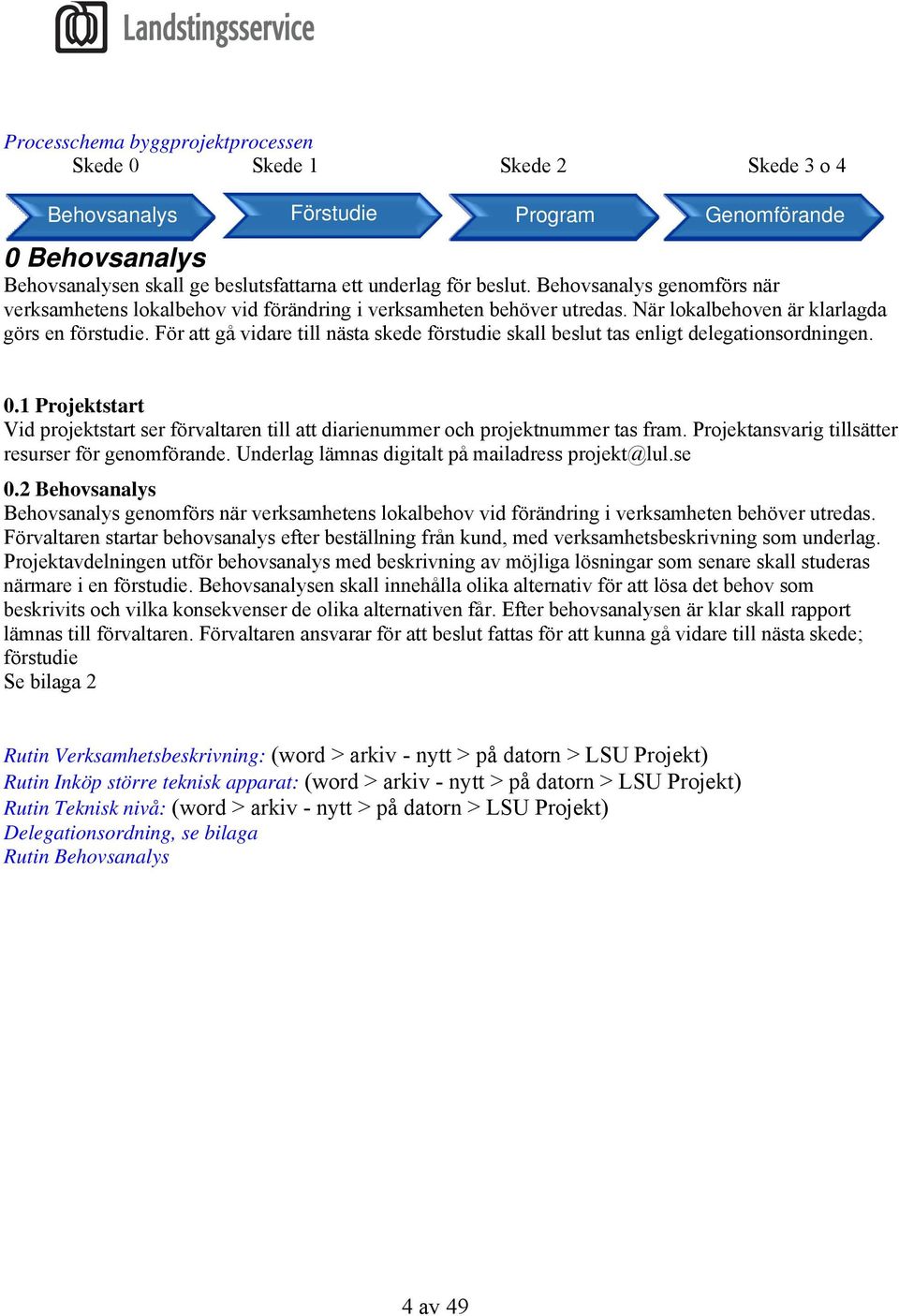 Landstingsservice

Processchema byggprojektprocessen

Skede 0 Skede 1 Skede 2 Skede 3 o 4

Behovsanalys Förstudie Program Genomförande

0 Behovsanalys

Behovsanalysen skall ge beslutsfattarna ett underlag för beslut. Behovsanalys genomförs när verksamhetens lokalbehov vid förändring i verksamheten behöver utredas. När lokalbehoven är klarlagda görs en förstudie. För att gå vidare till nästa skede förstudie skall beslut tas enligt delegationsordningen.

0.1 Projektstart

Vid projektstart ser förvaltaren till att diarienummer och projektnummer tas fram. Projektansvarig tillsätter resurser för genomförande. Underlag lämnas digitalt på mailadress projekt@lul.se

0.2 Behovsanalys

Behovsanalys genomförs när verksamhetens lokalbehov vid förändring i verksamheten behöver utredas. Förvaltaren startar behovsanalys efter beställning från kund, med verksamhetsbeskrivning som underlag. Projektavdelningen utför behovsanalys med beskrivning av möjliga lösningar som senare skall studeras närmare i en förstudie. Behovsanalysen skall innehålla olika alternativ för att lösa det behov som beskrivits och vilka konsekvenser de olika alternativen får. Efter behovsanalysen är klar skall rapport lämnas till förvaltaren. Förvaltaren ansvarar för att beslut fattas för att kunna gå vidare till nästa skede; förstudie

Se bilaga 2

Rutin Verksamhetsbeskrivning: (word > arkiv - nytt > på datorn > LSU Projekt)

Rutin Inköp större teknisk apparat: (word > arkiv - nytt > på datorn > LSU Projekt)

Rutin Teknisk nivå: (word > arkiv - nytt > på datorn > LSU Projekt)

Delegationsordning, se bilaga

Rutin Behovsanalys

4 av 49